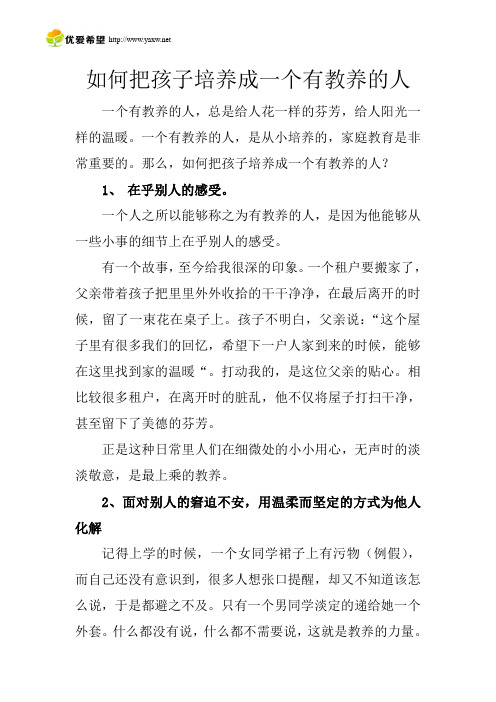 优爱希望 http://www.yaxw.net

如何把孩子培养成一个有教养的人

一个有教养的人，总是给人花一样的芬芳，给人阳光一样的温暖。一个有教养的人，是从小培养的，家庭教育是非常重要的。那么，如何把孩子培养成一个有教养的人？

1、 在乎别人的感受。

一个人之所以能够称之为有教养的人，是因为他能够从一些小事的细节上在乎别人的感受。

有一个故事，至今给我很深的印象。一个租户要搬家了，父亲带着孩子把里里外外收拾的干干净净，在最后离开的时候，留了一束花在桌子上。孩子不明白，父亲说：“这个屋子里有很多我们的回忆，希望下一户人家到来的时候，能够在这里找到家的温暖“。打动我的，是这位父亲的贴心。相比较很多租户，在离开时的脏乱，他不仅将屋子打扫干净，甚至留下了美德的芬芳。

正是这种日常里人们在细微处的小小用心，无声时的淡淡敬意，是最上乘的教养。

2、面对别人的窘迫不安，用温柔而坚定的方式为他人化解

记得上学的时候，一个女同学裙子上有污物（例假），而自己还没有意识到，很多人想张口提醒，却又不知道该怎么说，于是都避之不及。只有一个男同学淡定的递给她一个外套。什么都没有说，什么都不需要说，这就是教养的力量。